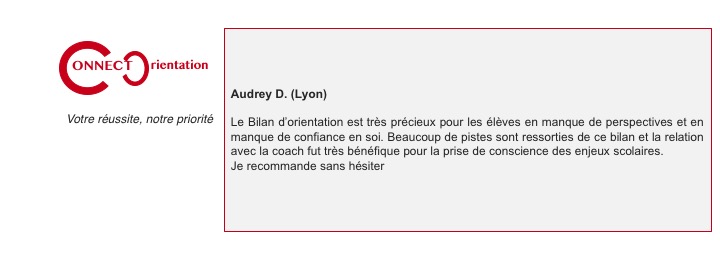 CONNECT Orientation

Votre réussite, notre priorité

Audrey D. (Lyon)

Le Bilan d'orientation est très précieux pour les élèves en manque de perspectives et en manque de confiance en soi. Beaucoup de pistes sont ressorties de ce bilan et la relation avec la coach fut très bénéfique pour la prise de conscience des enjeux scolaires.
Je recommande sans hésiter